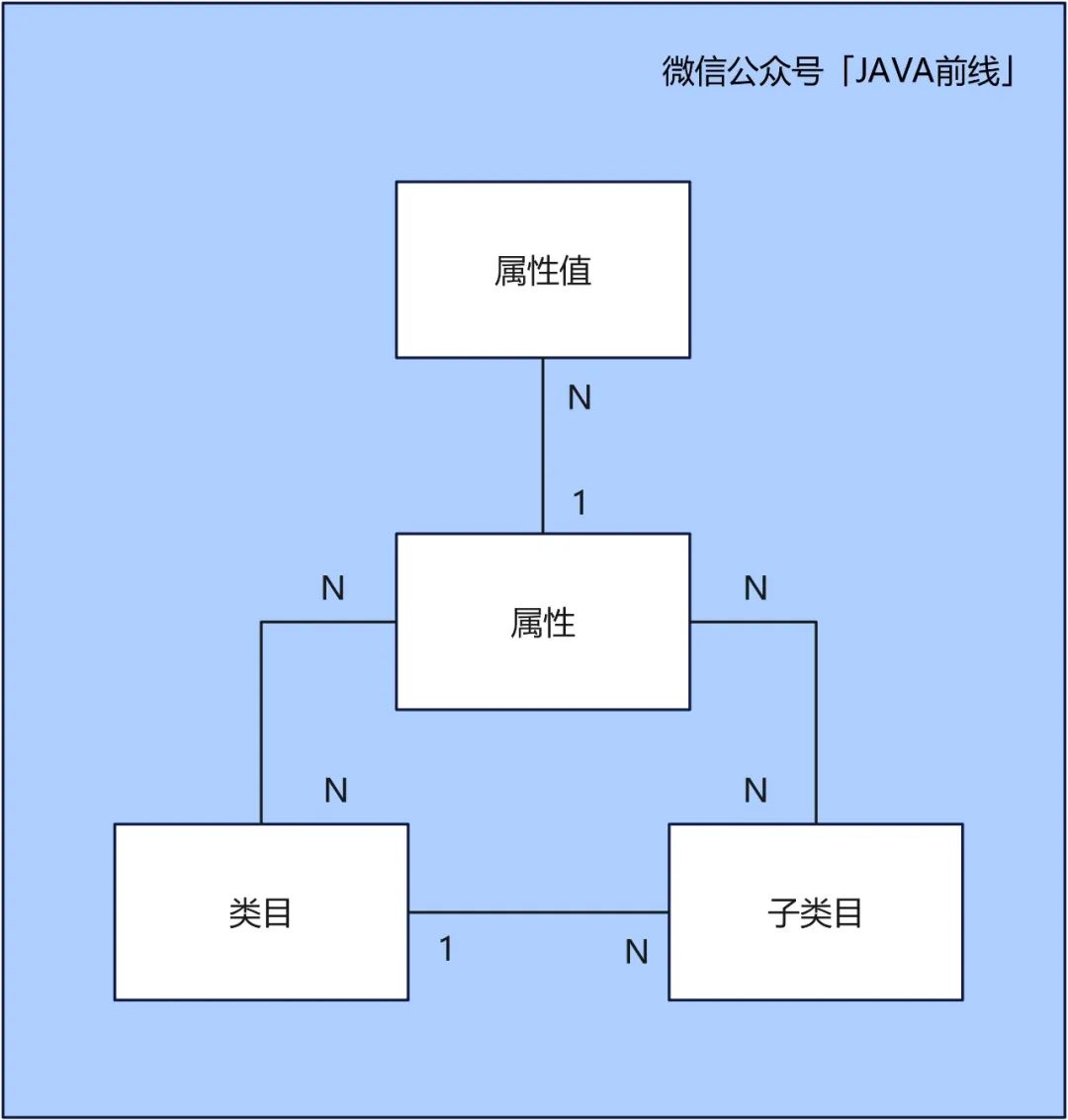 微信公众号「JAVA前线」

属性值

N

1

N

属性

N

N

N

类目

1

N

子类目